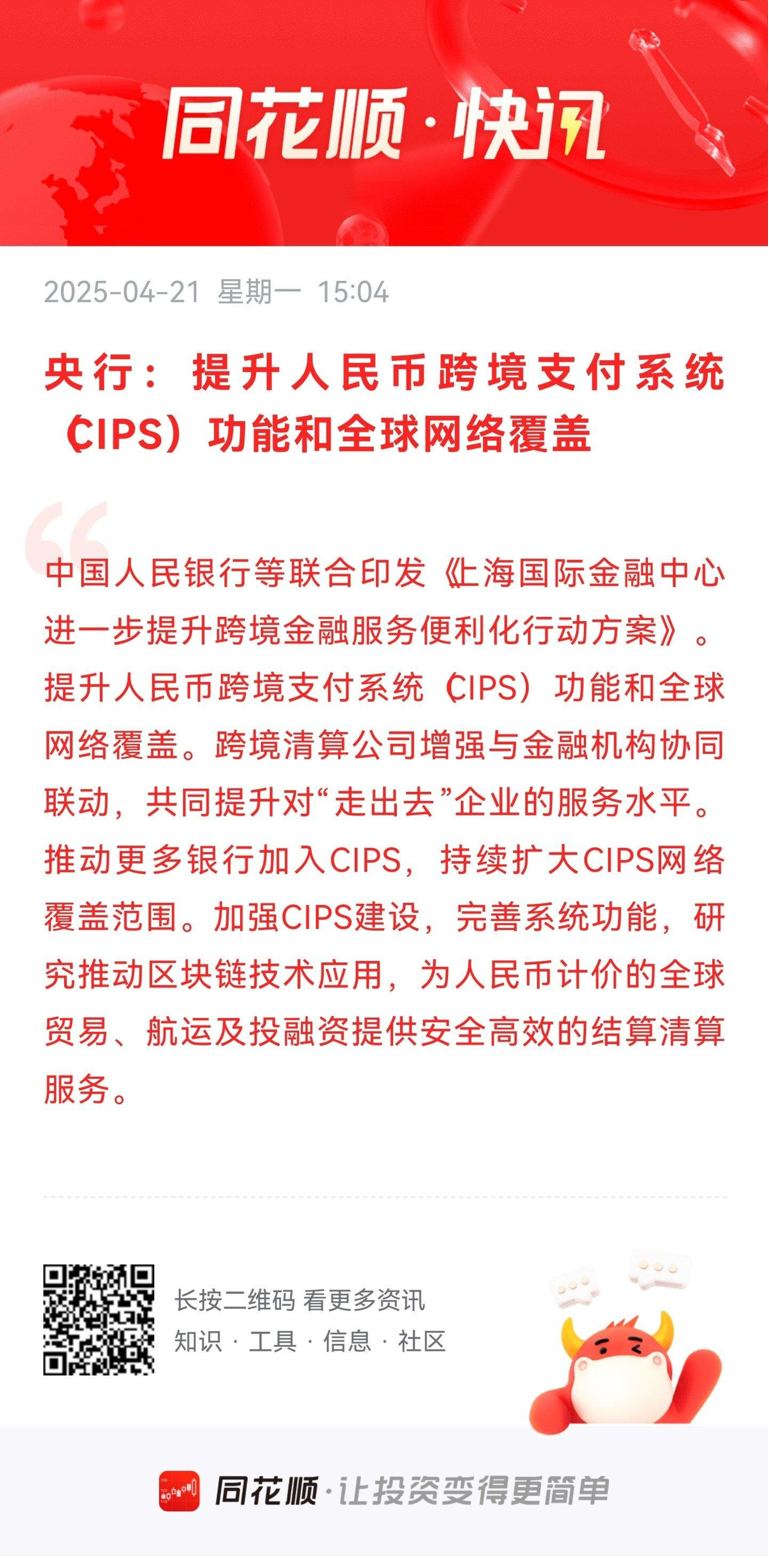 同花顺·快讯

2025-04-21 星期一 15:04

央行：提升人民币跨境支付系统（CIPS）功能和全球网络覆盖

中国人民银行等联合印发《上海国际金融中心进一步提升跨境金融服务便利化行动方案》。提升人民币跨境支付系统（CIPS）功能和全球网络覆盖。跨境清算公司增强与金融机构协同联动，共同提升对“走出去”企业的服务水平。推动更多银行加入CIPS，持续扩大CIPS网络覆盖范围。加强CIPS建设，完善系统功能，研究推动区块链技术应用，为人民币计价的全球贸易、航运及投融资提供安全高效的结算清算服务。

长按二维码 看更多资讯
知识 · 工具 · 信息 · 社区

同花顺·让投资变得更简单